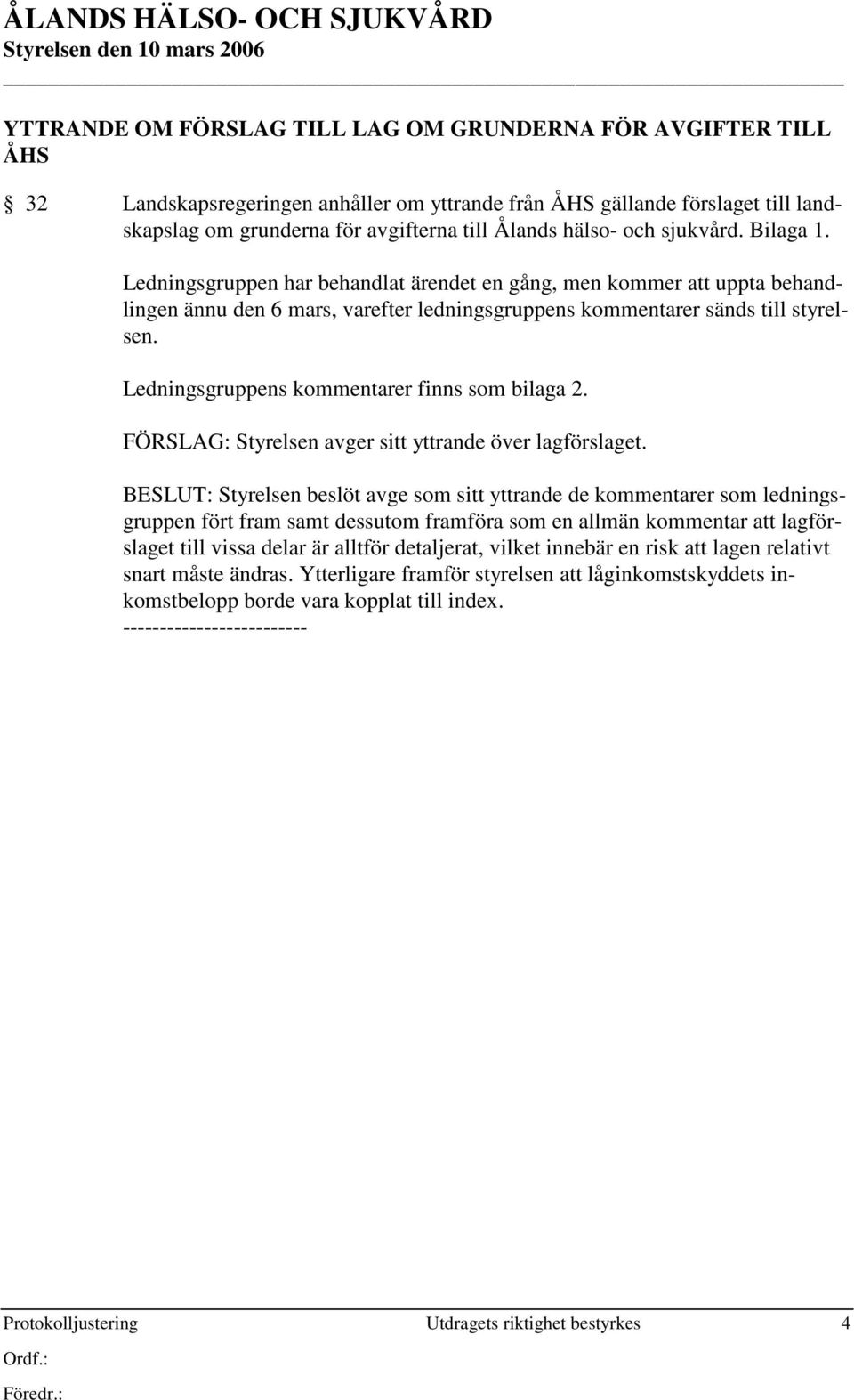 ÅLANDS HÄLSO- OCH SJUKVÅRD
Styrelsen den 10 mars 2006

YTTRANDE OM FÖRSLAG TILL LAG OM GRUNDERNA FÖR AVGIFTER TILL ÅHS

32 Landskapsregeringen anhåller om yttrande från ÅHS gällande förslaget till landskapslag om grunderna för avgifterna till Ålands hälso- och sjukvård. Bilaga 1.

Ledningsgruppen har behandlat ärendet en gång, men kommer att uppta behandlingen ännu den 6 mars, varefter ledningsgruppens kommentarer sänds till styrelsen.

Ledningsgruppens kommentarer finns som bilaga 2.

FÖRSLAG: Styrelsen avger sitt yttrande över lagförslaget.

BESLUT: Styrelsen beslöt avge som sitt yttrande de kommentarer som ledningsgruppen fört fram samt dessutom framföra som en allmän kommentar att lagförslaget till vissa delar är alltför detaljerat, vilket innebär en risk att lagen relativt snart måste ändras. Ytterligare framför styrelsen att låginkomstskyddets inkomstbelopp borde vara kopplat till index.
-------------------------

Protokolljustering Utdragets riktighet bestyrkes 4
Ordf.:
Föredr.: